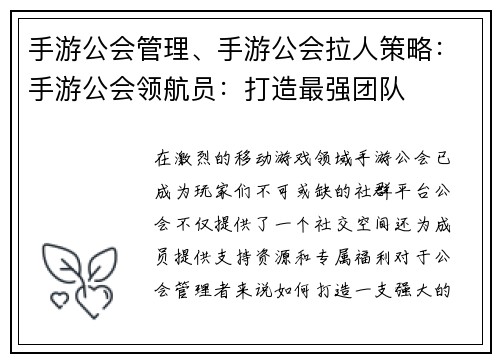 手游公会管理、手游公会拉人策略：手游公会领航员：打造最强团队

在激烈的移动游戏领域手游公会已成为玩家们不可或缺的社群平台公会不仅提供了一个社交空间还为成员提供支持资源和专属福利对于公会管理者来说如何打造一支强大的